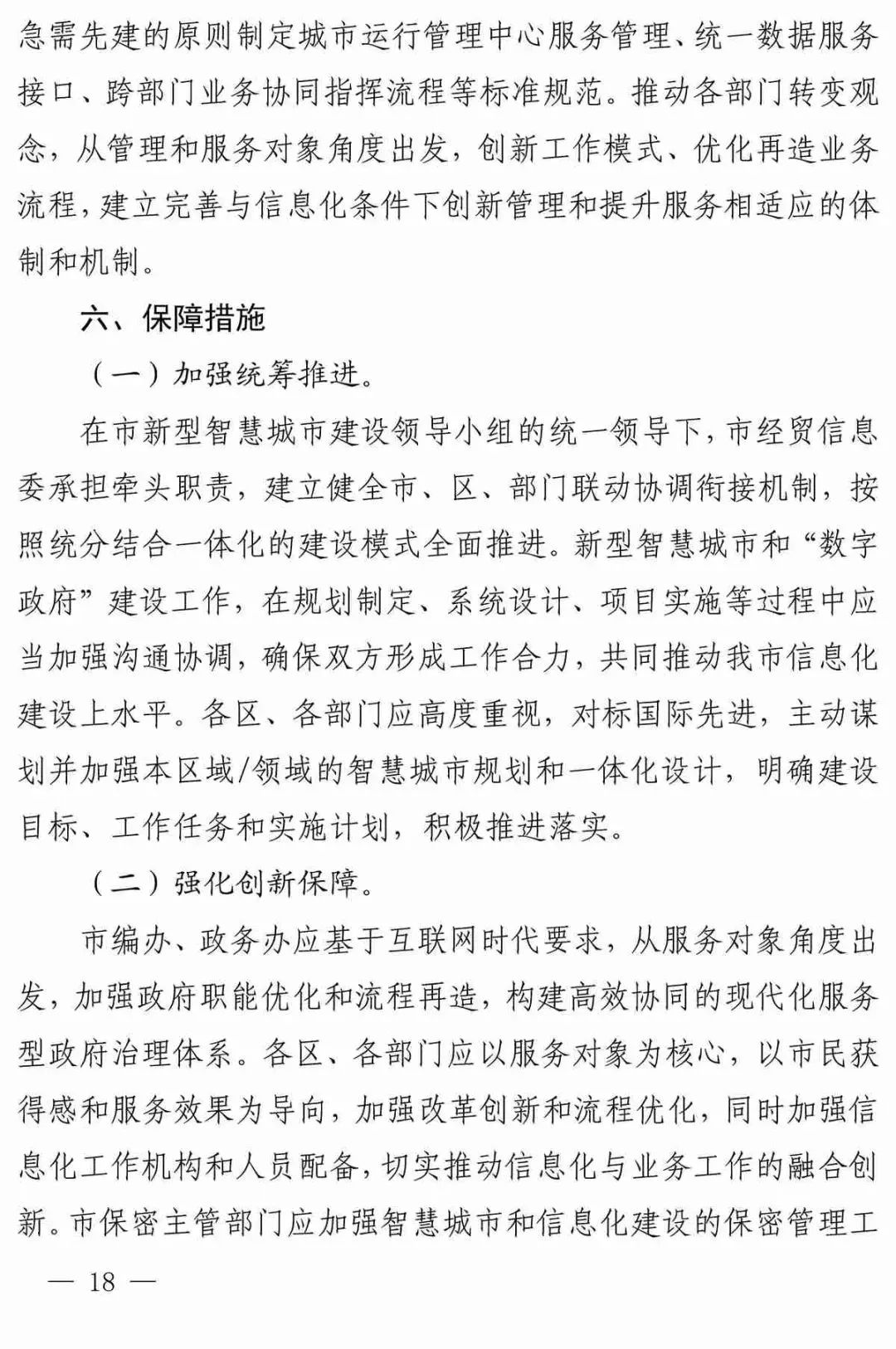 急需先建的原则制定城市运行管理中心服务管理、统一数据服务接口、跨部门业务协同指挥流程等标准规范。推动各部门转变观念，从管理和服务对象角度出发，创新工作模式、优化再造业务流程，建立完善与信息化条件下创新管理和提升服务相适应的体制和机制。

六、保障措施

（一）加强统筹推进。

在市新型智慧城市建设领导小组的统一领导下，市经贸信息委承担牵头职责，建立健全市、区、部门联动协调衔接机制，按照统分结合一体化的建设模式全面推进。新型智慧城市和“数字政府”建设工作，在规划制定、系统设计、项目实施等过程中应当加强沟通协调，确保双方形成工作合力，共同推动我市信息化建设上水平。各区、各部门应高度重视，对标国际先进，主动谋划并加强本区域/领域的智慧城市规划和一体化设计，明确建设目标、工作任务和实施计划，积极推进落实。

（二）强化创新保障。

市编办、政务办应基于互联网时代要求，从服务对象角度出发，加强政府职能优化和流程再造，构建高效协同的现代化服务型政府治理体系。各区、各部门应以服务对象为核心，以市民获得感和服务效果为导向，加强改革创新和流程优化，同时加强信息化工作机构和人员配备，切实推动信息化与业务工作的融合创新。市保密主管部门应加强智慧城市和信息化建设的保密管理工

— 18 —